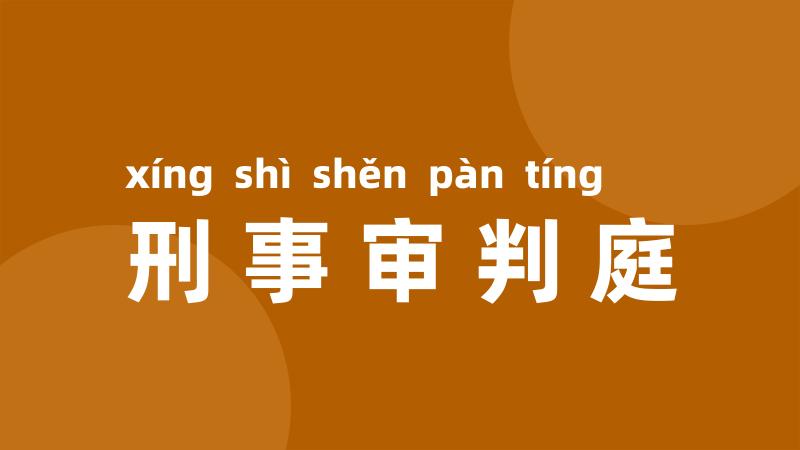 xíng shì shěn pàn tíng
刑事审判庭